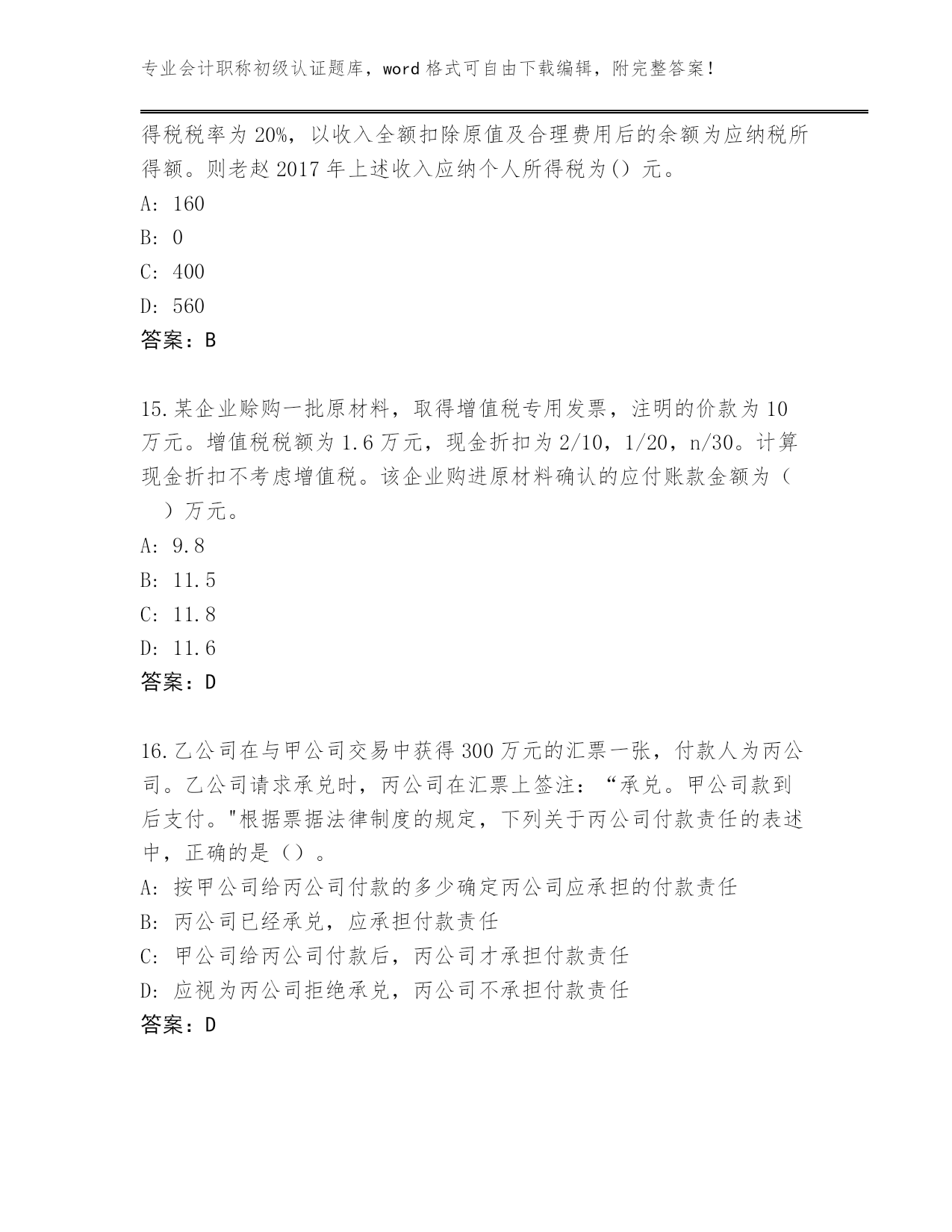 专业会计职称初级认证题库，word 格式可自由下载编辑，附完整答案！

得税税率为 20%，以收入全额扣除原值及合理费用后的余额为应纳税所得额。则老赵 2017 年上述收入应纳个人所得税为() 元。

A: 160

B: 0

C: 400

D: 560

答案：B

15. 某企业赊购一批原材料，取得增值税专用发票，注明的价款为 10 万元。增值税税额为 1.6 万元，现金折扣为 2/10，1/20，n/30。计算现金折扣不考虑增值税。该企业购进原材料确认的应付账款金额为（ ）万元。

A: 9.8

B: 11.5

C: 11.8

D: 11.6

答案：D

16. 乙公司在与甲公司交易中获得 300 万元的汇票一张，付款人为丙公司。乙公司请求承兑时，丙公司在汇票上签注：“承兑。甲公司款到后支付。"根据票据法律制度的规定，下列关于丙公司付款责任的表述中，正确的是（）。

A: 按甲公司给丙公司付款的多少确定丙公司应承担的付款责任

B: 丙公司已经承兑，应承担付款责任

C: 甲公司给丙公司付款后，丙公司才承担付款责任

D: 应视为丙公司拒绝承兑，丙公司不承担付款责任

答案：D